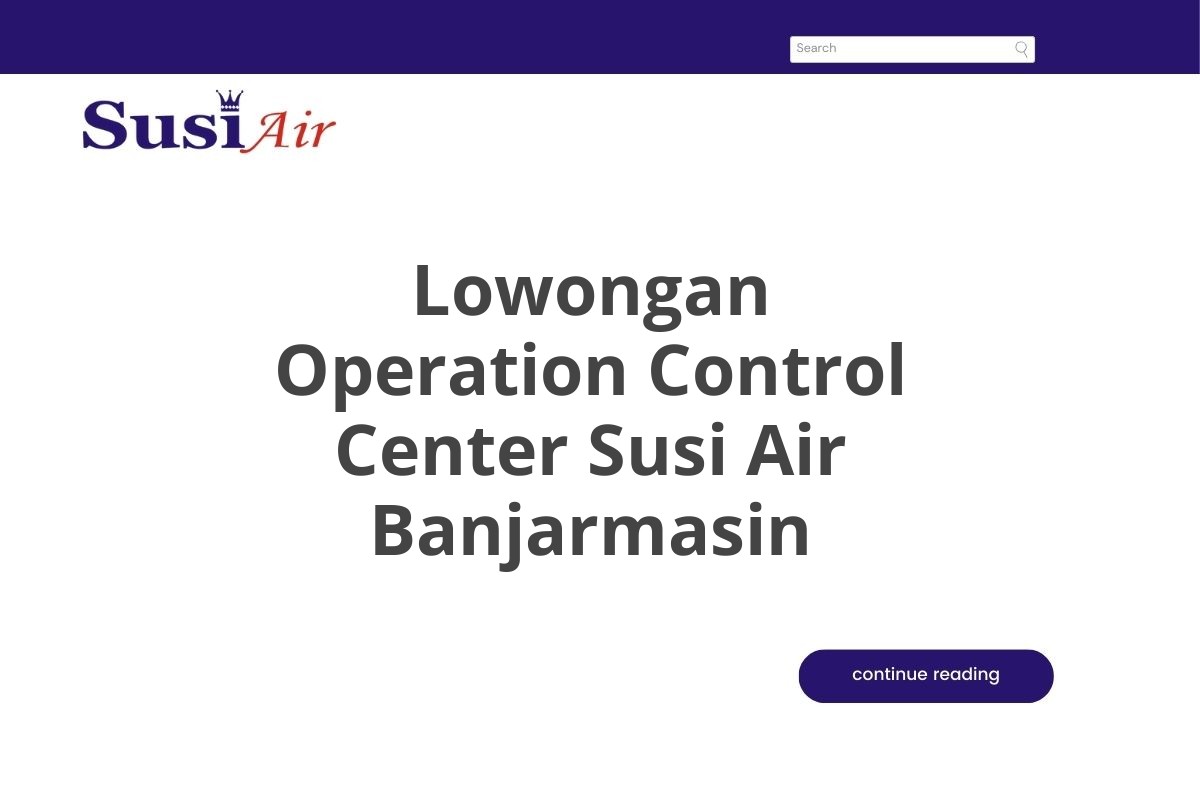 Search

Susi Air

Lowongan Operation Control Center Susi Air Banjarmasin

continue reading